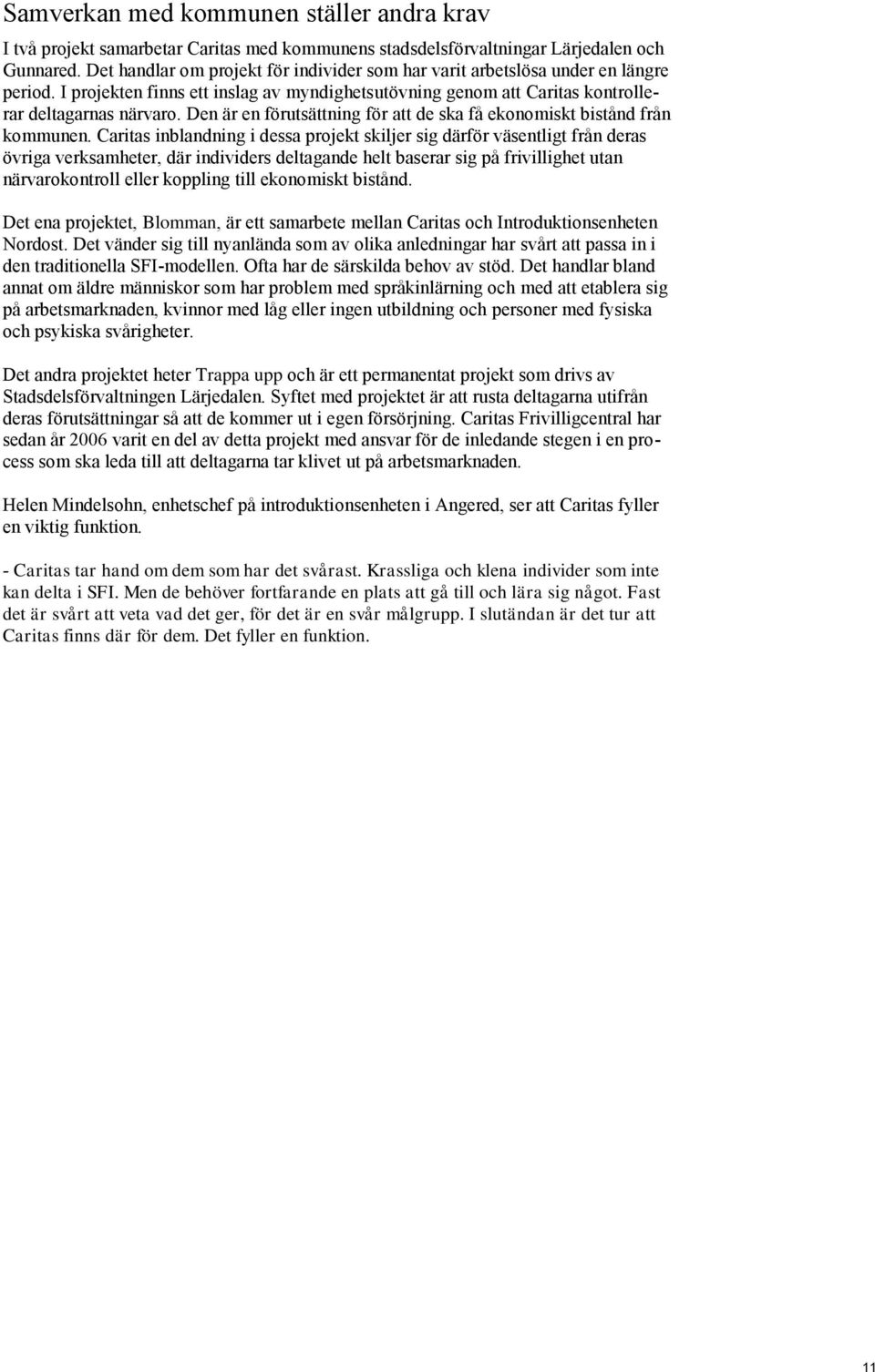 Samverkan med kommunen ställer andra krav

I två projekt samarbetar Caritas med kommunens stadsdelsförvaltningar Lärjedalen och Gunnared. Det handlar om projekt för individer som har varit arbetslösa under en längre period. I projekten finns ett inslag av myndighetsutövning genom att Caritas kontrollerar deltagarnas närvaro. Den är en förutsättning för att de ska få ekonomiskt bistånd från kommunen. Caritas inblandning i dessa projekt skiljer sig därför väsentligt från deras övriga verksamheter, där individers deltagande helt baserar sig på frivillighet utan närvarokontroll eller koppling till ekonomiskt bistånd.

Det ena projektet, Blomman, är ett samarbete mellan Caritas och Introduktionsenheten Nordost. Det vänder sig till nyanlända som av olika anledningar har svårt att passa in i den traditionella SFI-modellen. Ofta har de särskilda behov av stöd. Det handlar bland annat om äldre människor som har problem med språkinlärning och med att etablera sig på arbetsmarknaden, kvinnor med låg eller ingen utbildning och personer med fysiska och psykiska svårigheter.

Det andra projektet heter Trappa upp och är ett permanentat projekt som drivs av Stadsdelsförvaltningen Lärjedalen. Syftet med projektet är att rusta deltagarna utifrån deras förutsättningar så att de kommer ut i egen försörjning. Caritas Frivilligcentral har sedan år 2006 varit en del av detta projekt med ansvar för de inledande stegen i en process som ska leda till att deltagarna tar klivet ut på arbetsmarknaden.

Helen Mindelsohn, enhetschef på introduktionsenheten i Angered, ser att Caritas fyller en viktig funktion.

- Caritas tar hand om dem som har det svårast. Krassliga och klena individer som inte kan delta i SFI. Men de behöver fortfarande en plats att gå till och lära sig något. Fast det är svårt att veta vad det ger, för det är en svår målgrupp. I slutändan är det tur att Caritas finns där för dem. Det fyller en funktion.

11